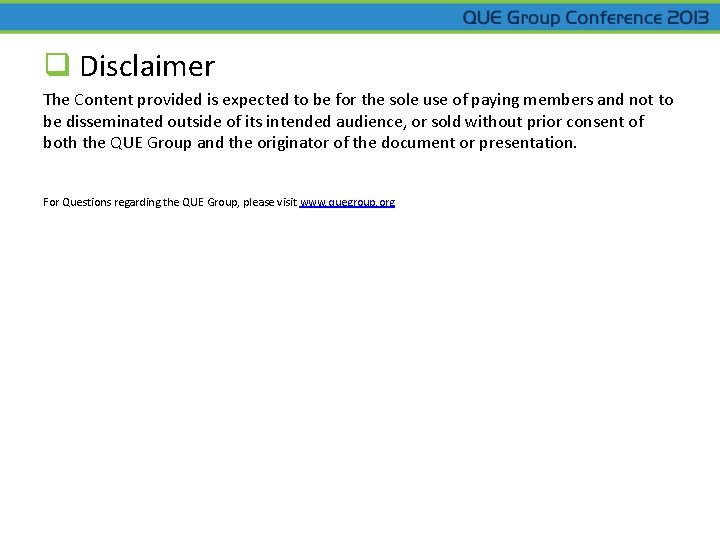 QUE Group Conference 2013

☐ Disclaimer

The Content provided is expected to be for the sole use of paying members and not to be disseminated outside of its intended audience, or sold without prior consent of both the QUE Group and the originator of the document or presentation.

For Questions regarding the QUE Group, please visit www.quegroup.org